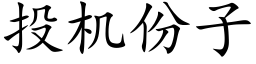 投机份子